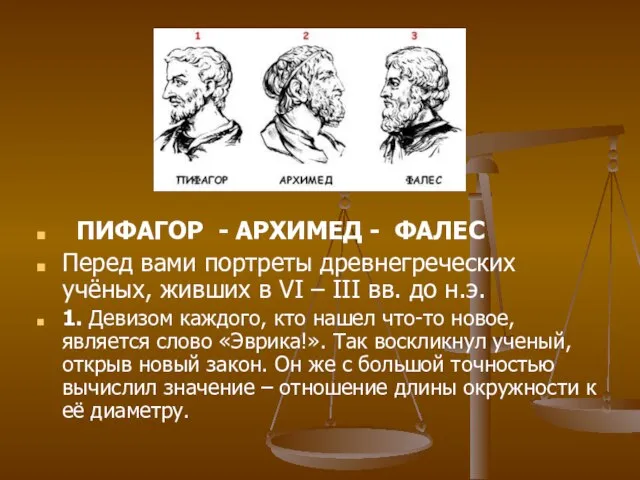 1 2 3

ПИФАГОР АРХИМЕД ФАЛЕС

ПИФАГОР - АРХИМЕД - ФАЛЕС

Перед вами портреты древнегреческих учёных, живших в VI – III вв. до н.э.

1. Девизом каждого, кто нашел что-то новое, является слово «Эврика!». Так воскликнул ученый, открыв новый закон. Он же с большой точностью вычислил значение – отношение длины окружности к её диаметру.